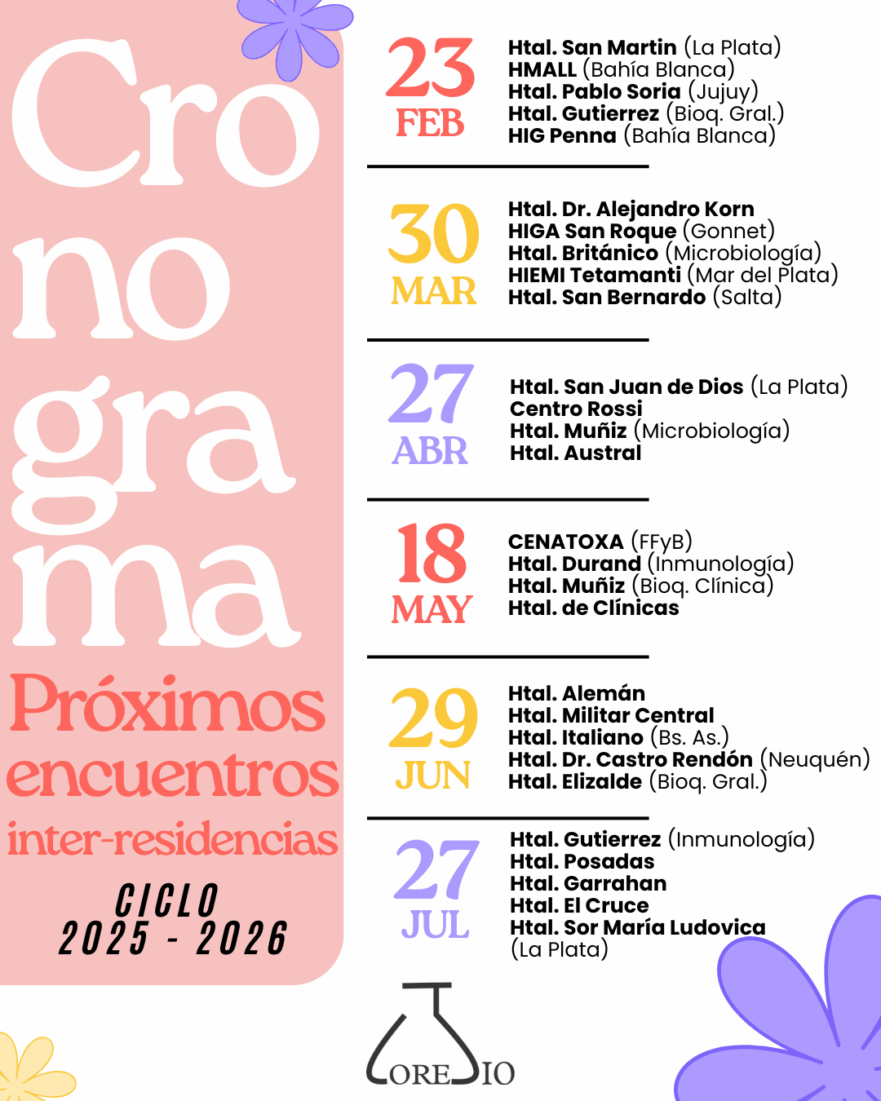 Cro
no
gra
ma
Próximos encuentros inter-residencias

CICLO
2025 - 2026

23 FEB
Htal. San Martin (La Plata)
HMALL (Bahía Blanca)
Htal. Pablo Soria (Jujuy)
Htal. Gutierrez (Bioq. Gral.)
HIG Penna (Bahía Blanca)

30 MAR
Htal. Dr. Alejandro Korn
HIGA San Roque (Gonnet)
Htal. Británico (Microbiología)
HIEMI Tetamanti (Mar del Plata)
Htal. San Bernardo (Salta)

27 ABR
Htal. San Juan de Dios (La Plata)
Centro Rossi
Htal. Muñiz (Microbiología)
Htal. Austral

18 MAY
CENATOXA (FFyB)
Htal. Durand (Inmunología)
Htal. Muñiz (Bioq. Clínica)
Htal. de Clínicas

29 JUN
Htal. Alemán
Htal. Militar Central
Htal. Italiano (Bs. As.)
Htal. Dr. Castro Rendón (Neuquén)
Htal. Elizalde (Bioq. Gral.)

27 JUL
Htal. Gutierrez (Inmunología)
Htal. Posadas
Htal. Garrahan
Htal. El Cruce
Htal. Sor María Ludovica (La Plata)

COREBIO